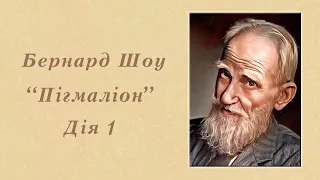 Бернард Шоу
“Пігмаліон”
Дія 1